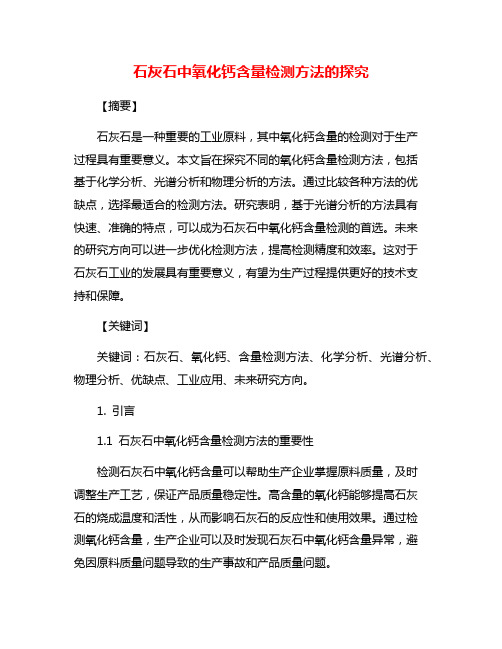 石灰石中氧化钙含量检测方法的探究

【摘要】

石灰石是一种重要的工业原料，其中氧化钙含量的检测对于生产过程具有重要意义。本文旨在探究不同的氧化钙含量检测方法，包括基于化学分析、光谱分析和物理分析的方法。通过比较各种方法的优缺点，选择最适合的检测方法。研究表明，基于光谱分析的方法具有快速、准确的特点，可以成为石灰石中氧化钙含量检测的首选。未来的研究方向可以进一步优化检测方法，提高检测精度和效率。这对于石灰石工业的发展具有重要意义，有望为生产过程提供更好的技术支持和保障。

【关键词】

关键词：石灰石、氧化钙、含量检测方法、化学分析、光谱分析、物理分析、优缺点、工业应用、未来研究方向。

1. 引言

1.1 石灰石中氧化钙含量检测方法的重要性

检测石灰石中氧化钙含量可以帮助生产企业掌握原料质量，及时调整生产工艺，保证产品质量稳定性。高含量的氧化钙能够提高石灰石的烧成温度和活性，从而影响石灰石的反应性和使用效果。通过检测氧化钙含量，生产企业可以及时发现石灰石中氧化钙含量异常，避免因原料质量问题导致的生产事故和产品质量问题。